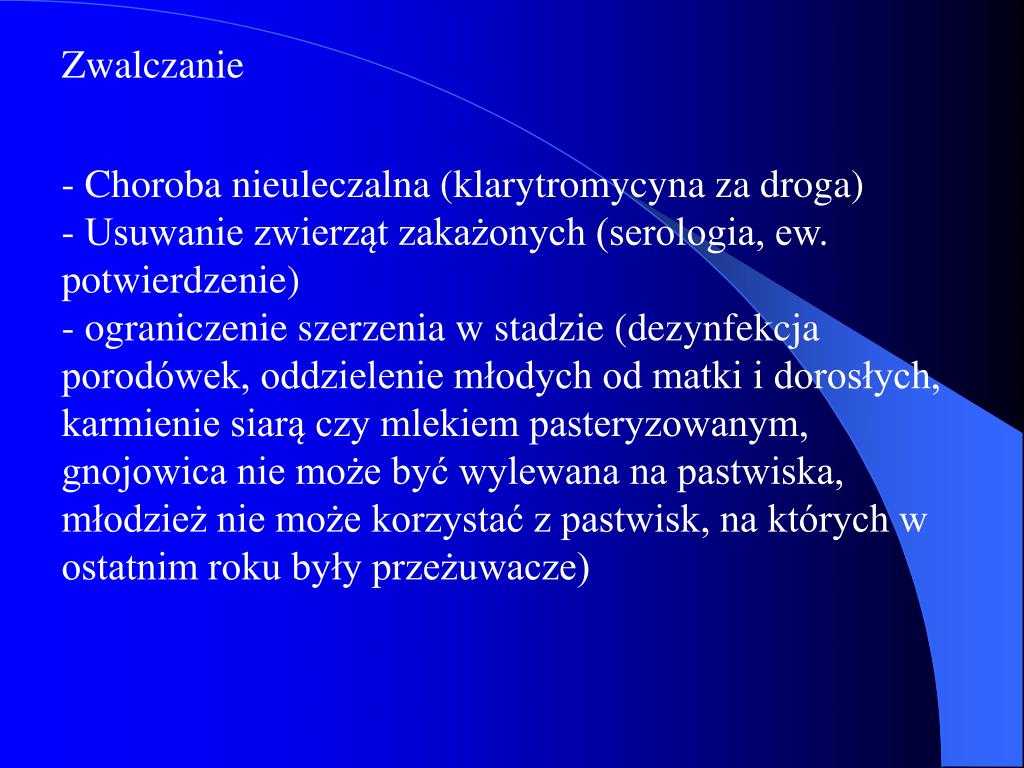 Zwalczanie

- Choroba nieuleczalna (klarytromycyna za droga)
- Usuwanie zwierząt zakażonych (serologia, ew. potwierdzenie)
- ograniczenie szerzenia w stadzie (dezynfekcja porodówek, oddzielenie młodych od matki i dorosłych, karmienie siarą czy mlekiem pasteryzowanym, gnojowica nie może być wylewana na pastwiska, młodzież nie może korzystać z pastwisk, na których w ostatnim roku były przeżuwacze)